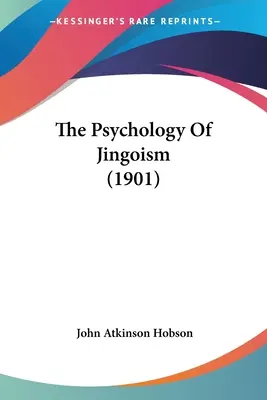 —KESSINGER'S RARE REPRINTS—

The Psychology Of Jingoism (1901)

John Atkinson Hobson